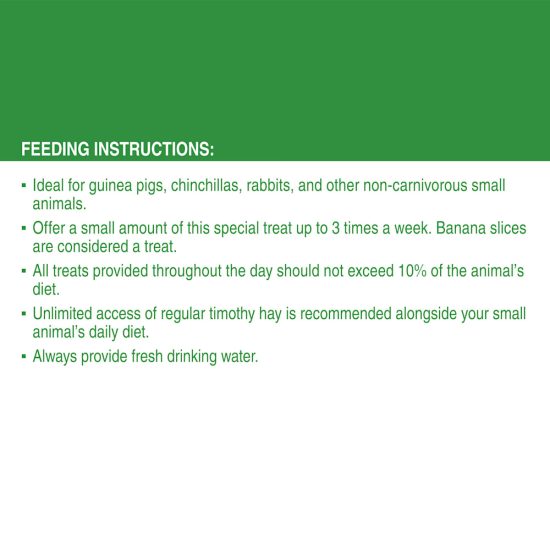 FEEDING INSTRUCTIONS:

▪ Ideal for guinea pigs, chinchillas, rabbits, and other non-carnivorous small animals.

▪ Offer a small amount of this special treat up to 3 times a week. Banana slices are considered a treat.

▪ All treats provided throughout the day should not exceed 10% of the animal's diet.

▪ Unlimited access of regular timothy hay is recommended alongside your small animal's daily diet.

▪ Always provide fresh drinking water.